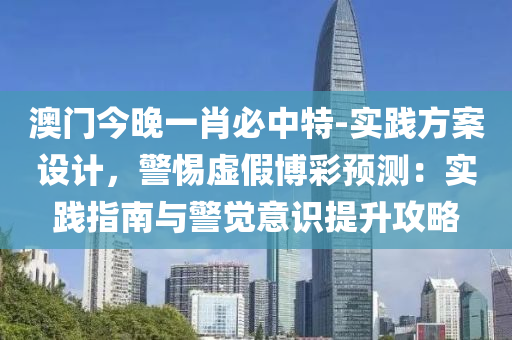 澳门今晚一肖必中特-实践方案设计，警惕虚假博彩预测：实践指南与警觉意识提升攻略